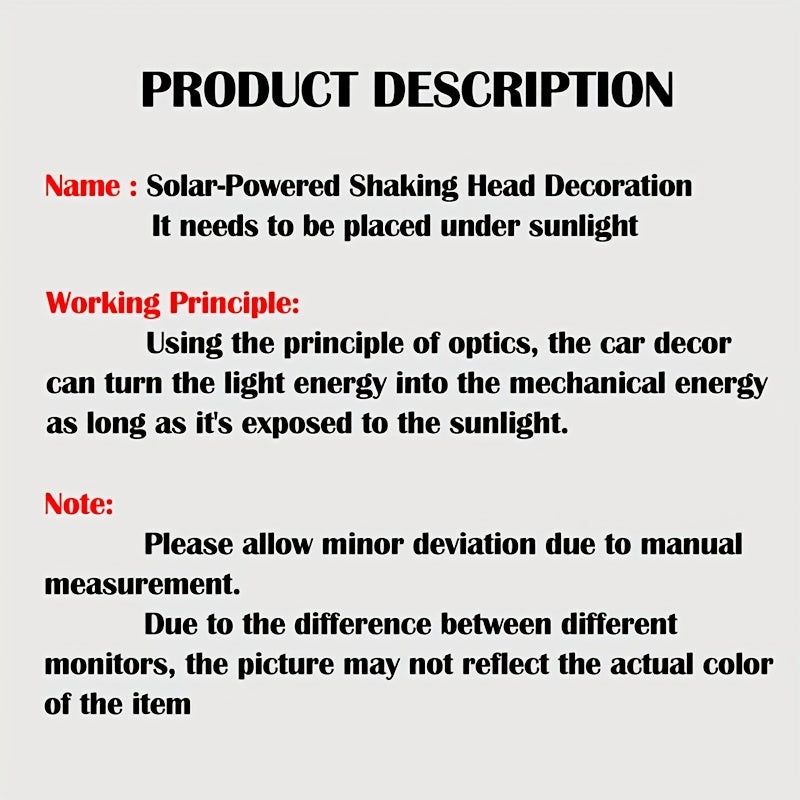 PRODUCT DESCRIPTION

Name : Solar-Powered Shaking Head Decoration
It needs to be placed under sunlight

Working Principle:
Using the principle of optics, the car decor can turn the light energy into the mechanical energy as long as it's exposed to the sunlight.

Note:
Please allow minor deviation due to manual measurement.
Due to the difference between different monitors, the picture may not reflect the actual color of the item